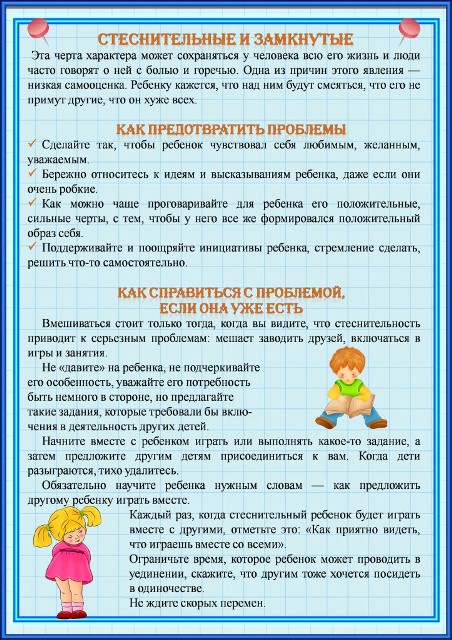 СТЕСНИТЕЛЬНЫЕ И ЗАМКНУТЫЕ

Эта черта характера может сохраняться у человека всю его жизнь и люди часто говорят о ней с болью и горечью. Одна из причин этого явления — низкая самооценка. Ребенку кажется, что над ним будут смеяться, что его не примут другие, что он хуже всех.

КАК ПРЕДОТВРАТИТЬ ПРОБЛЕМЫ

✓ Сделайте так, чтобы ребенок чувствовал себя любимым, желанным, уважаемым.
✓ Бережно относитесь к идеям и высказываниям ребенка, даже если они очень робкие.
✓ Как можно чаще проговаривайте для ребенка его положительные, сильные черты, с тем, чтобы у него все же формировался положительный образ себя.
✓ Поддерживайте и поощряйте инициативы ребенка, стремление сделать, решить что-то самостоятельно.

КАК СПРАВИТЬСЯ С ПРОБЛЕМОЙ, ЕСЛИ ОНА УЖЕ ЕСТЬ

Вмешиваться стоит только тогда, когда вы видите, что стеснительность приводит к серьезным проблемам: мешает заводить друзей, включаться в игры и занятия.

Не «давите» на ребенка, не подчеркивайте его особенность, уважайте его потребность быть немного в стороне, но предлагайте такие задания, которые требовали бы включения в деятельность других детей.

Начните вместе с ребенком играть или выполнять какое-то задание, а затем предложите другим детям присоединиться к вам. Когда дети разыграются, тихо удалитесь.

Обязательно научите ребенка нужным словам — как предложить другому ребенку играть вместе.

Каждый раз, когда стеснительный ребенок будет играть вместе с другими, отметьте это: «Как приятно видеть, что играешь вместе со всеми».

Ограничьте время, которое ребенок может проводить в уединении, скажите, что другим тоже хочется посидеть в одиночестве.

Не ждите скорых перемен.